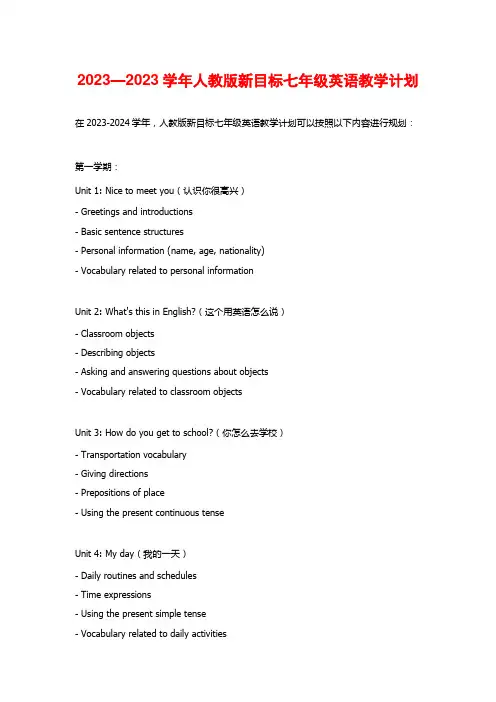 2023—2023 学年人教版新目标七年级英语教学计划

在 2023-2024 学年，人教版新目标七年级英语教学计划可以按照以下内容进行规划：

第一学期：

Unit 1: Nice to meet you（认识你很高兴）

- Greetings and introductions
- Basic sentence structures
- Personal information (name, age, nationality)
- Vocabulary related to personal information

Unit 2: What's this in English?（这个用英语怎么说）

- Classroom objects
- Describing objects
- Asking and answering questions about objects
- Vocabulary related to classroom objects

Unit 3: How do you get to school?（你怎么去学校）

- Transportation vocabulary
- Giving directions
- Prepositions of place
- Using the present continuous tense

Unit 4: My day（我的一天）

- Daily routines and schedules
- Time expressions
- Using the present simple tense
- Vocabulary related to daily activities